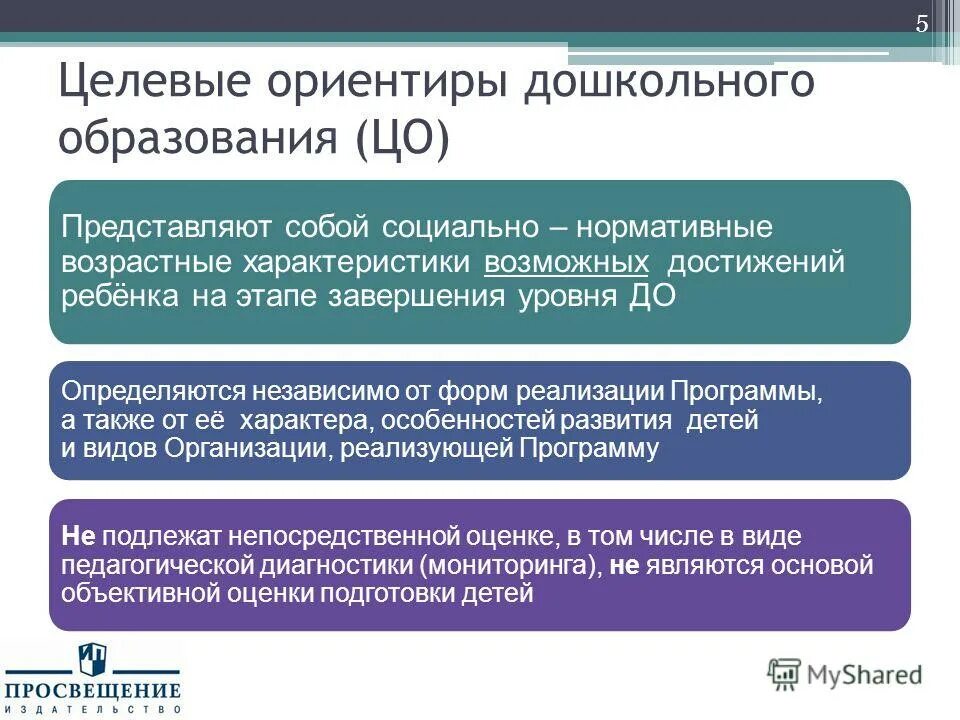 5

Целевые ориентиры дошкольного образования (ЦО)

Представляют собой социально – нормативные возрастные характеристики возможных достижений ребёнка на этапе завершения уровня ДО

Определяются независимо от форм реализации Программы, а также от её характера, особенностей развития детей и видов Организации, реализующей Программу

Не подлежат непосредственной оценке, в том числе в виде педагогической диагностики (мониторинга), не являются основой объективной оценки подготовки детей

ПРОСВЕЩЕНИЕ
ИЗДАТЕЛЬСТВО

MyShared